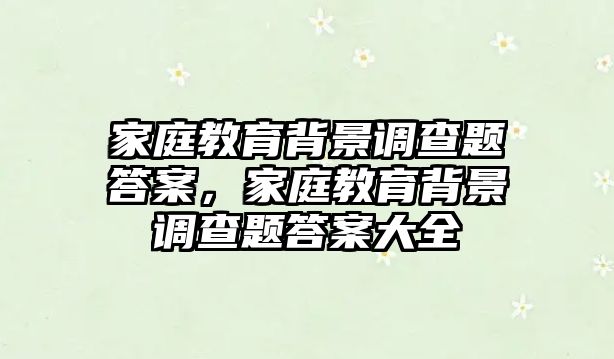 家庭教育背景调查题答案，家庭教育背景调查题答案大全